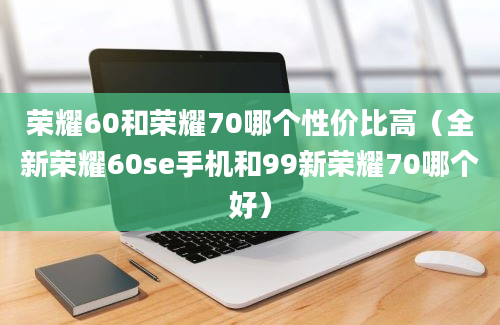 荣耀60和荣耀70哪个性价比高（全新荣耀60se手机和99新荣耀70哪个好）